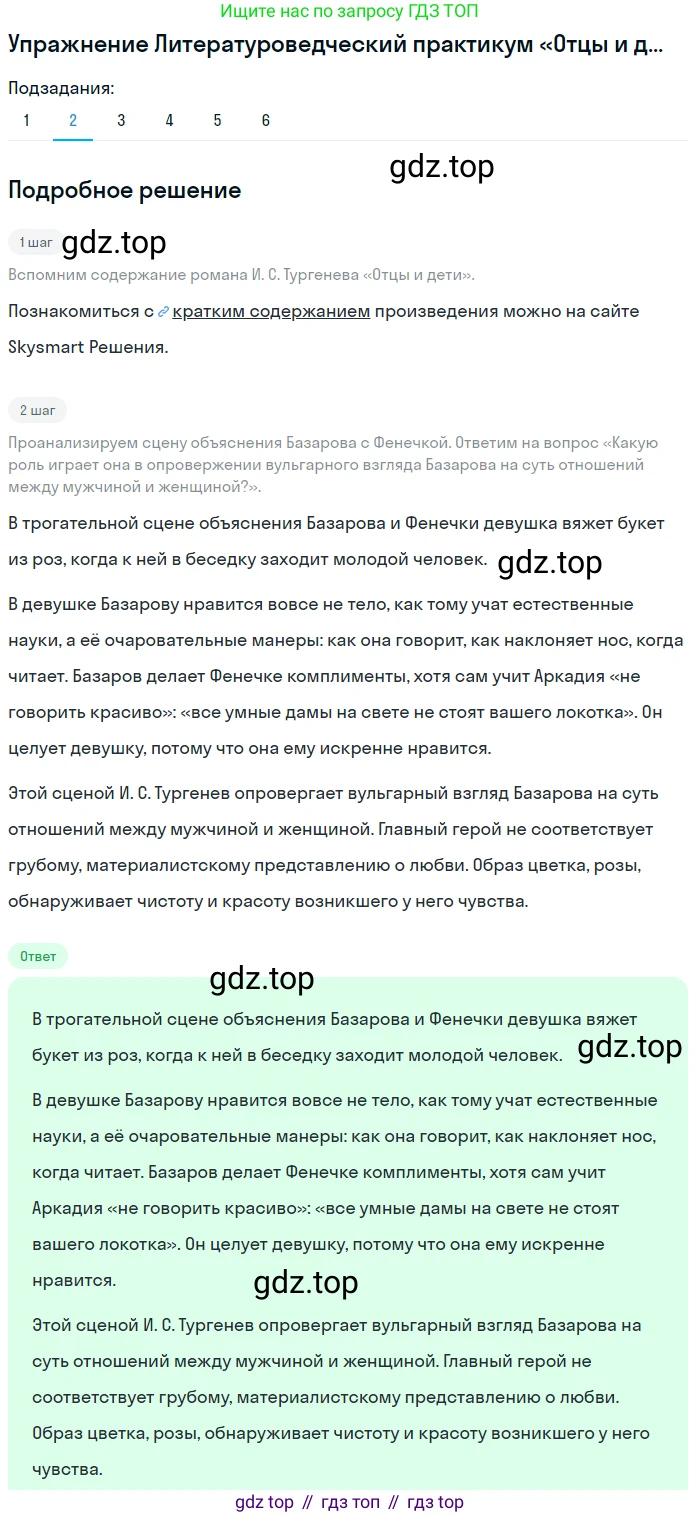 Ищите нас по запросу ГДЗ ТОП

Упражнение Литературоведческий практикум «Отцы и д...

Подзадания:
1 2 3 4 5 6

gdz.top

Подробное решение

1 шаг gdz.top

Вспомним содержание романа И. С. Тургенева «Отцы и дети».

Познакомиться с кратким содержанием произведения можно на сайте Skysmart Решения.

2 шаг

Проанализируем сцену объяснения Базарова с Фенечкой. Ответим на вопрос «Какую роль играет она в опровержении вульгарного взгляда Базарова на суть отношений между мужчиной и женщиной?».

В трогательной сцене объяснения Базарова и Фенечки девушка вяжет букет из роз, когда к ней в беседку заходит молодой человек. gdz.top

В девушке Базарову нравится вовсе не тело, как тому учат естественные науки, а её очаровательные манеры: как она говорит, как наклоняет нос, когда читает. Базаров делает Фенечке комплименты, хотя сам учит Аркадия «не говорить красиво»: «все умные дамы на свете не стоят вашего локотка». Он целует девушку, потому что она ему искренне нравится.

Этой сценой И. С. Тургенев опровергает вульгарный взгляд Базарова на суть отношений между мужчиной и женщиной. Главный герой не соответствует грубому, материалистскому представлению о любви. Образ цветка, розы, обнаруживает чистоту и красоту возникшего у него чувства.

Ответ

gdz.top

В трогательной сцене объяснения Базарова и Фенечки девушка вяжет букет из роз, когда к ней в беседку заходит молодой человек. gdz.top

В девушке Базарову нравится вовсе не тело, как тому учат естественные науки, а её очаровательные манеры: как она говорит, как наклоняет нос, когда читает. Базаров делает Фенечке комплименты, хотя сам учит Аркадия «не говорить красиво»: «все умные дамы на свете не стоят вашего локотка». Он целует девушку, потому что она ему искренне нравится.

gdz.top

Этой сценой И. С. Тургенев опровергает вульгарный взгляд Базарова на суть отношений между мужчиной и женщиной. Главный герой не соответствует грубому, материалистскому представлению о любви. Образ цветка, розы, обнаруживает чистоту и красоту возникшего у него чувства.

gdz top // гдз топ // гдз top